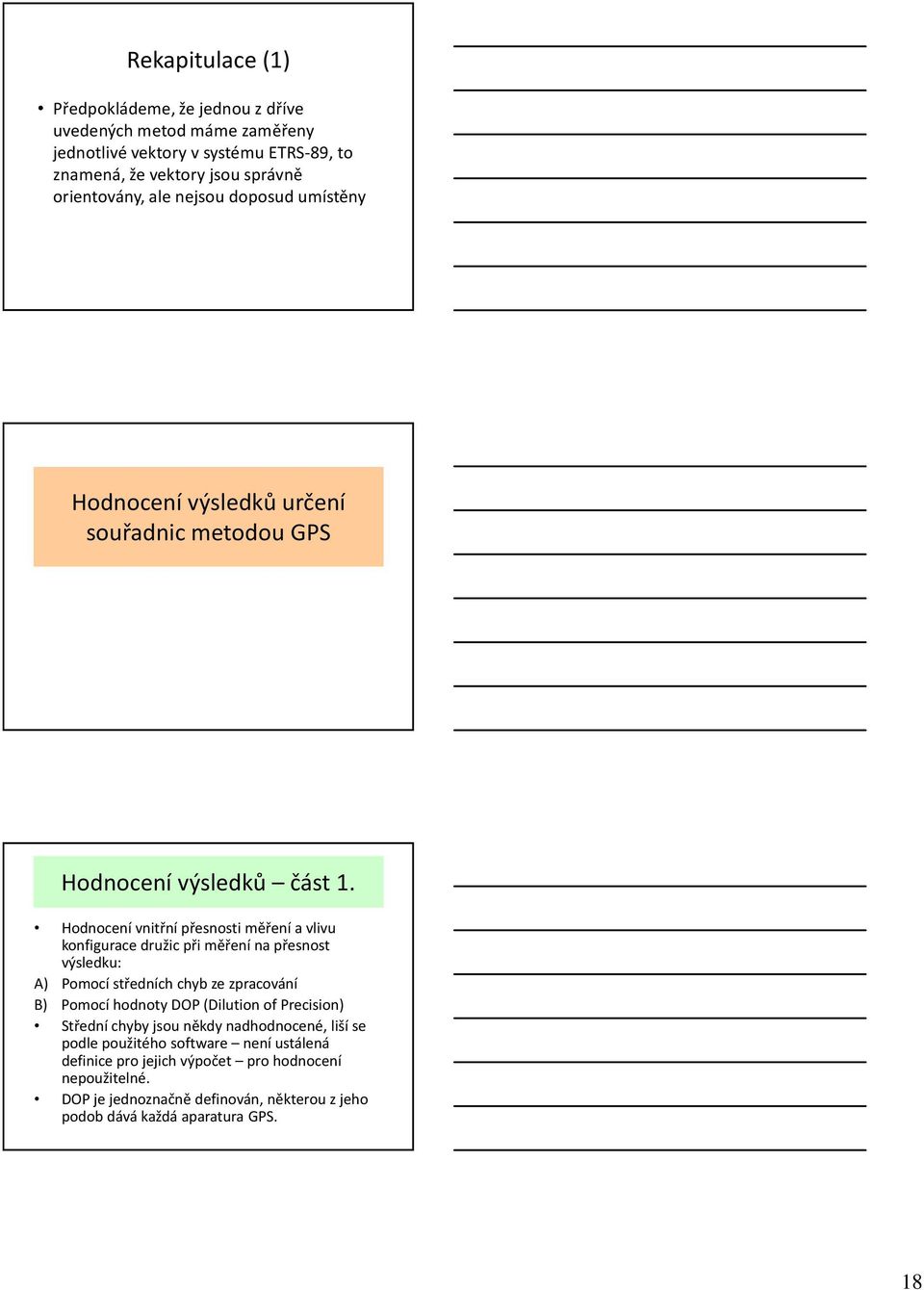 Rekapitulace (1)

• Předpokládeme, že jednou z dříve uvedených metod máme zaměřeny jednotlivé vektory v systému ETRS-89, to znamená, že vektory jsou správně orientovány, ale nejsou doposud umístěny

Hodnocení výsledků určení souřadnic metodou GPS

Hodnocení výsledků – část 1.

• Hodnocení vnitřní přesnosti měření a vlivu konfigurace družic při měření na přesnost výsledku:
A) Pomocí středních chyb ze zpracování
B) Pomocí hodnoty DOP (Dilution of Precision)
• Střední chyby jsou někdy nadhodnocené, liší se podle použitého software – není ustálená definice pro jejich výpočet – pro hodnocení nepoužitelné.
• DOP je jednoznačně definován, některou z jeho podob dává každá aparatura GPS.

18